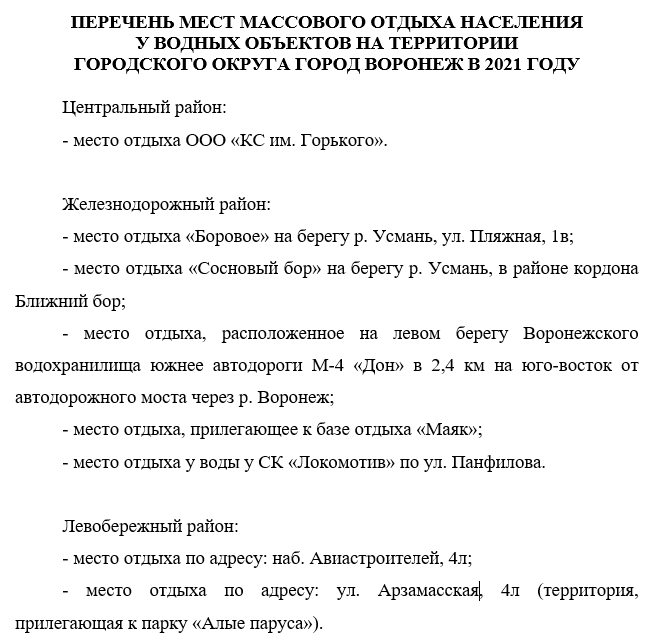 ПЕРЕЧЕНЬ МЕСТ МАССОВОГО ОТДЫХА НАСЕЛЕНИЯ У ВОДНЫХ ОБЪЕКТОВ НА ТЕРРИТОРИИ ГОРОДСКОГО ОКРУГА ГОРОД ВОРОНЕЖ В 2021 ГОДУ

Центральный район:

- место отдыха ООО «КС им. Горького».

Железнодорожный район:

- место отдыха «Боровое» на берегу р. Усмань, ул. Пляжная, 1в;

- место отдыха «Сосновый бор» на берегу р. Усмань, в районе кордона Ближний бор;

- место отдыха, расположенное на левом берегу Воронежского водохранилища южнее автодороги М-4 «Дон» в 2,4 км на юго-восток от автодорожного моста через р. Воронеж;

- место отдыха, прилегающее к базе отдыха «Маяк»;

- место отдыха у воды у СК «Локомотив» по ул. Панфилова.

Левобережный район:

- место отдыха по адресу: наб. Авиастроителей, 4л;

- место отдыха по адресу: ул. Арзамасская, 4л (территория, прилегающая к парку «Алые паруса»).